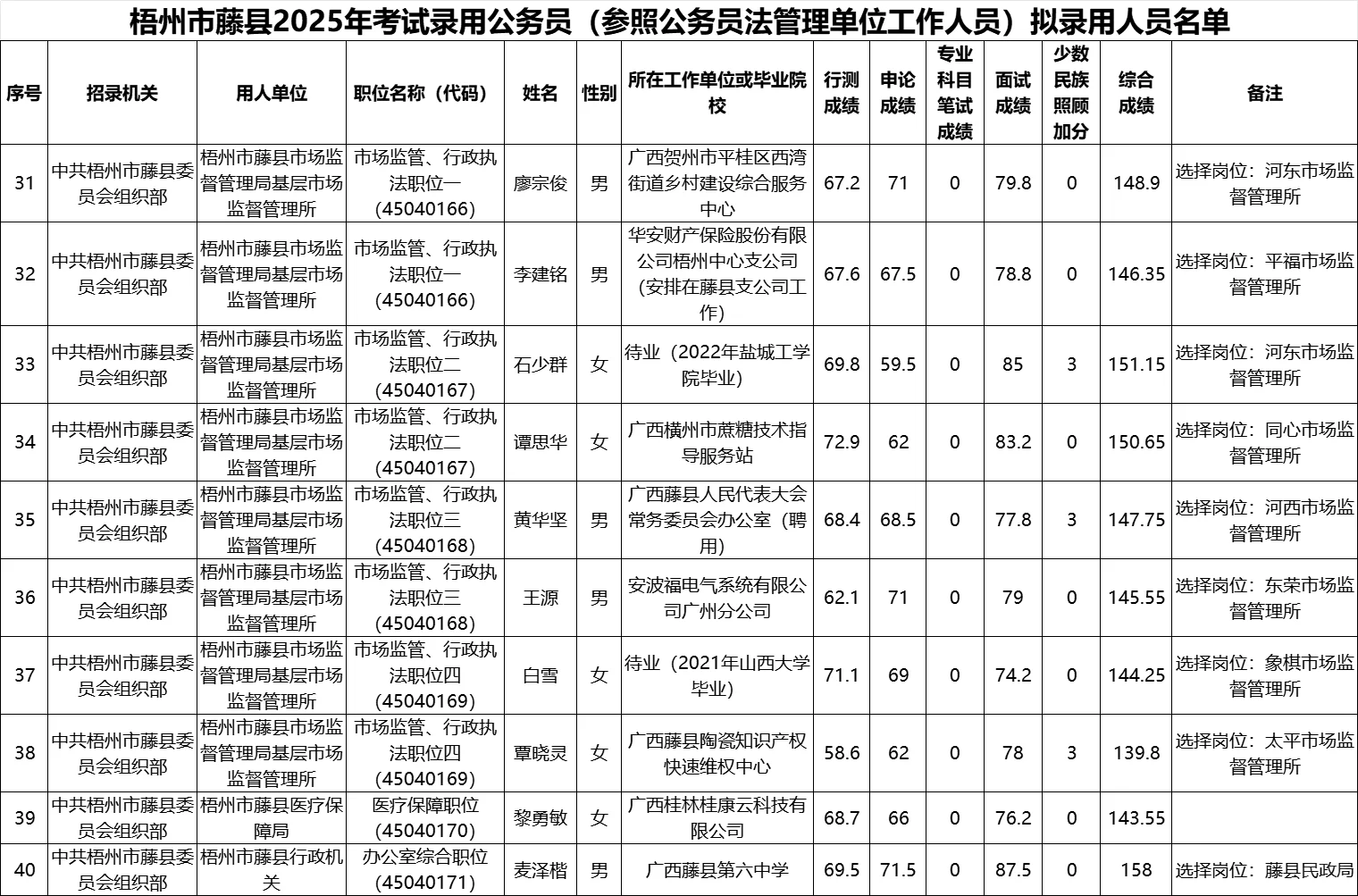 梧州市藤县2025年考试录用公务员（参照公务员法管理单位工作人员）拟录用人员名单

| 序号 | 招录机关 | 用人单位 | 职位名称（代码） | 姓名 | 性别 | 所在工作单位或毕业院校 | 行测成绩 | 申论成绩 | 专业科目笔试成绩 | 面试成绩 | 少数民族照顾加分 | 综合成绩 | 备注 |
|---|---|---|---|---|---|---|---|---|---|---|---|---|---|
| 31 | 中共梧州市藤县委员会组织部 | 梧州市藤县市场监督管理局基层市场监督管理所 | 市场监管、行政执法职位一（45040166） | 廖宗俊 | 男 | 广西贺州市平桂区西湾街道乡村建设综合服务中心 | 67.2 | 71 | 0 | 79.8 | 0 | 148.9 | 选择岗位：河东市场监督管理所 |
| 32 | 中共梧州市藤县委员会组织部 | 梧州市藤县市场监督管理局基层市场监督管理所 | 市场监管、行政执法职位一（45040166） | 李建铭 | 男 | 华安财产保险股份有限公司梧州中心支公司（安排在藤县支公司工作） | 67.6 | 67.5 | 0 | 78.8 | 0 | 146.35 | 选择岗位：平福市场监督管理所 |
| 33 | 中共梧州市藤县委员会组织部 | 梧州市藤县市场监督管理局基层市场监督管理所 | 市场监管、行政执法职位二（45040167） | 石少群 | 女 | 待业（2022年盐城工学院毕业） | 69.8 | 59.5 | 0 | 85 | 3 | 151.15 | 选择岗位：河东市场监督管理所 |
| 34 | 中共梧州市藤县委员会组织部 | 梧州市藤县市场监督管理局基层市场监督管理所 | 市场监管、行政执法职位二（45040167） | 谭思华 | 女 | 广西横州市蔗糖技术指导服务站 | 72.9 | 62 | 0 | 83.2 | 0 | 150.65 | 选择岗位：同心市场监督管理所 |
| 35 | 中共梧州市藤县委员会组织部 | 梧州市藤县市场监督管理局基层市场监督管理所 | 市场监管、行政执法职位三（45040168） | 黄华坚 | 男 | 广西藤县人民代表大会常务委员会办公室（聘用） | 68.4 | 68.5 | 0 | 77.8 | 3 | 147.75 | 选择岗位：河西市场监督管理所 |
| 36 | 中共梧州市藤县委员会组织部 | 梧州市藤县市场监督管理局基层市场监督管理所 | 市场监管、行政执法职位三（45040168） | 王源 | 男 | 安波福电气系统有限公司广州分公司 | 62.1 | 71 | 0 | 79 | 0 | 145.55 | 选择岗位：东荣市场监督管理所 |
| 37 | 中共梧州市藤县委员会组织部 | 梧州市藤县市场监督管理局基层市场监督管理所 | 市场监管、行政执法职位四（45040169） | 白雪 | 女 | 待业（2021年山西大学毕业） | 71.1 | 69 | 0 | 74.2 | 0 | 144.25 | 选择岗位：象棋市场监督管理所 |
| 38 | 中共梧州市藤县委员会组织部 | 梧州市藤县市场监督管理局基层市场监督管理所 | 市场监管、行政执法职位四（45040169） | 覃晓灵 | 女 | 广西藤县陶瓷知识产权快速维权中心 | 58.6 | 62 | 0 | 78 | 3 | 139.8 | 选择岗位：太平市场监督管理所 |
| 39 | 中共梧州市藤县委员会组织部 | 梧州市藤县医疗保障局 | 医疗保障职位（45040170） | 黎勇敏 | 女 | 广西桂林桂康云科技有限公司 | 68.7 | 66 | 0 | 76.2 | 0 | 143.55 | |
| 40 | 中共梧州市藤县委员会组织部 | 梧州市藤县行政机关 | 办公室综合职位（45040171） | 麦泽楷 | 男 | 广西藤县第六中学 | 69.5 | 71.5 | 0 | 87.5 | 0 | 158 | 选择岗位：藤县民政局 |